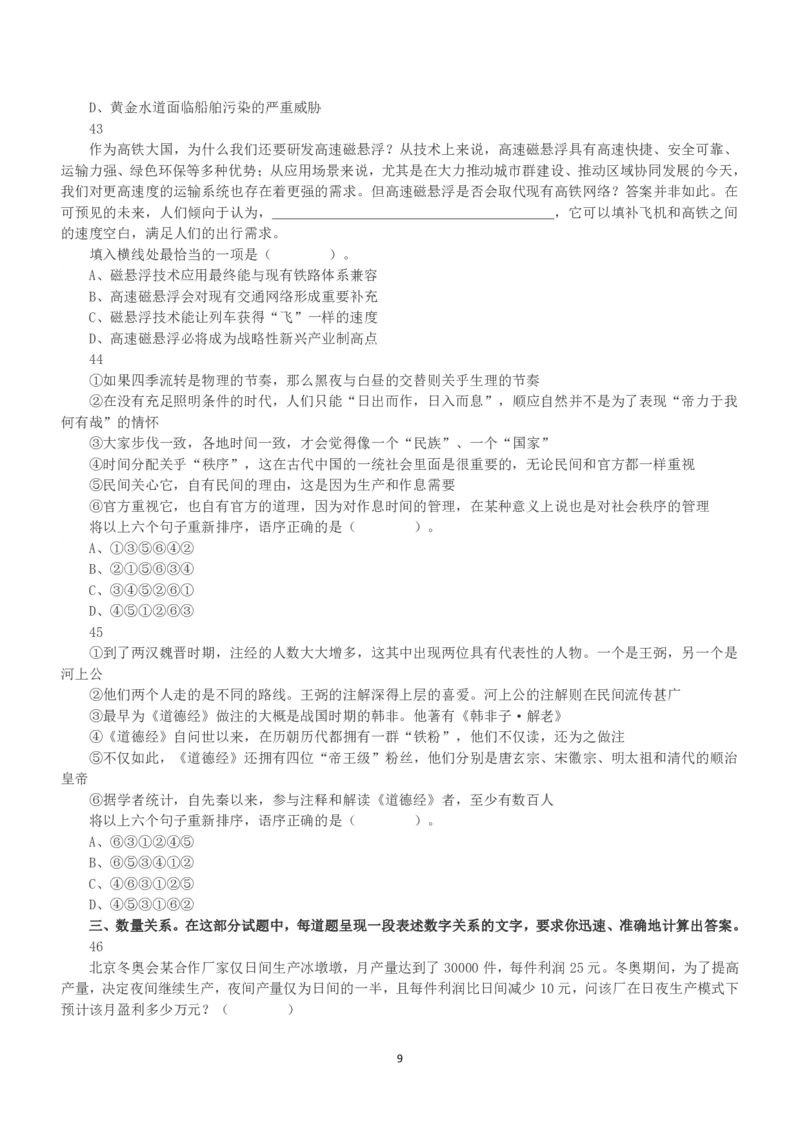 D、黄金水道面临船舶污染的严重威胁
43
作为高铁大国，为什么我们还要研发高速磁悬浮？从技术上来说，高速磁悬浮具有高速快捷、安全可靠、运输力强、绿色环保等多种优势；从应用场景来说，尤其是在大力推动城市群建设、推动区域协同发展的今天，我们对更高速度的运输系统也存在着更强的需求。但高速磁悬浮是否会取代现有高铁网络？答案并非如此。在可预见的未来，人们倾向于认为，________________________，它可以填补飞机和高铁之间的速度空白，满足人们的出行需求。
填入横线处最恰当的一项是（　　）。
A、磁悬浮技术应用最终能与现有铁路体系兼容
B、高速磁悬浮会对现有交通网络形成重要补充
C、磁悬浮技术能让列车获得“飞”一样的速度
D、高速磁悬浮必将成为战略性新兴产业制高点
44
①如果四季流转是物理的节奏，那么黑夜与白昼的交替则关乎生理的节奏
②在没有充足照明条件的时代，人们只能“日出而作，日入而息”，顺应自然并不是为了表现“帝力于我何有哉”的情怀
③大家步伐一致，各地时间一致，才会觉得像一个“民族”、一个“国家”
④时间分配关乎“秩序”，这在古代中国的一统社会里面是很重要的，无论民间和官方都一样重视
⑤民间关心它，自有民间的理由，这是因为生产和作息需要
⑥官方重视它，也自有官方的道理，因为对作息时间的管理，在某种意义上说也是对社会秩序的管理
将以上六个句子重新排序，语序正确的是（　　）。
A、①③⑤⑥④②
B、②①⑤⑥③④
C、③④⑤②⑥①
D、④⑤①②⑥③
45
①到了两汉魏晋时期，注经的人数大大增多，这其中出现两位具有代表性的人物。一个是王弼，另一个是河上公
②他们两个人走的是不同的路线。王弼的注解深得上层的喜爱。河上公的注解则在民间流传甚广
③最早为《道德经》做注的大概是战国时期的韩非。他著有《韩非子·解老》
④《道德经》自问世以来，在历朝历代都拥有一群“铁粉”，他们不仅读，还为之做注
⑤不仅如此，《道德经》还拥有四位“帝王级”粉丝，他们分别是唐玄宗、宋徽宗、明太祖和清代的顺治皇帝
⑥据学者统计，自先秦以来，参与注释和解读《道德经》者，至少有数百人
将以上六个句子重新排序，语序正确的是（　　）。
A、⑥③①②④⑤
B、⑥⑤③④①②
C、④⑥③①②⑤
D、④⑤③①⑥②
三、数量关系。在这部分试题中，每道题呈现一段表述数字关系的文字，要求你迅速、准确地计算出答案。
46
北京冬奥会某合作厂家仅日间生产冰墩墩，月产量达到了 30000 件，每件利润 25 元。冬奥期间，为了提高产量，决定夜间继续生产，夜间产量仅为日间的一半，且每件利润比日间减少 10 元，问该厂在日夜生产模式下预计该月盈利多少万元？（　　）
9